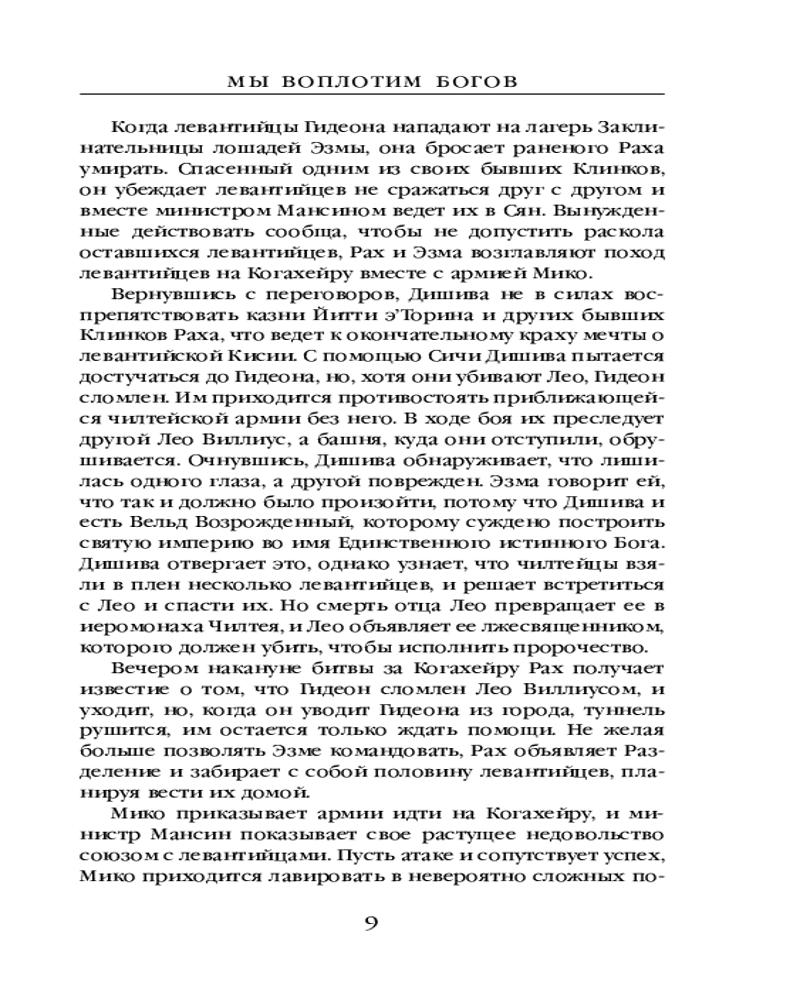 МЫ ВОПЛОТИМ БОГОВ

Когда левантийцы Гидеона нападают на лагерь Заклинательницы лошадей Эзмы, она бросает раненого Раха умирать. Спасенный одним из своих бывших Клинков, он убеждает левантийцев не сражаться друг с другом и вместе министром Мансином ведет их в Сян. Вынужденные действовать сообща, чтобы не допустить раскола оставшихся левантийцев, Рах и Эзма возглавляют поход левантийцев на Когахейру вместе с армией Мико.

Вернувшись с переговоров, Дишива не в силах воспрепятствовать казни Йитти э'Торина и других бывших Клинков Раха, что ведет к окончательному краху мечты о левантийской Кисии. С помощью Сичи Дишива пытается достучаться до Гидеона, но, хотя они убивают Лео, Гидеон сломлен. Им приходится противостоять приближающейся чилтейской армии без него. В ходе боя их преследует другой Лео Виллиус, а башня, куда они отступили, обрушивается. Очнувшись, Дишива обнаруживает, что лишилась одного глаза, а другой поврежден. Эзма говорит ей, что так и должно было произойти, потому что Дишива и есть Вельд Возрожденный, которому суждено построить святую империю во имя Единственного истинного Бога. Дишива отвергает это, однако узнает, что чилтейцы взяли в плен несколько левантийцев, и решает встретиться с Лео и спасти их. Но смерть отца Лео превращает ее в иеромонаха Чилтея, и Лео объявляет ее лжесвященником, которого должен убить, чтобы исполнить пророчество.

Вечером накануне битвы за Когахейру Рах получает известие о том, что Гидеон сломлен Лео Виллиусом, и уходит, но, когда он уводит Гидеона из города, туннель рушится, им остается только ждать помощи. Не желая больше позволять Эзме командовать, Рах объявляет Разделение и забирает с собой половину левантийцев, планируя вести их домой.

Мико приказывает армии идти на Когахейру, и министр Мансин показывает свое растущее недовольство союзом с левантийцами. Пусть атаке и сопутствует успех, Мико приходится лавировать в невероятно сложных по-

9